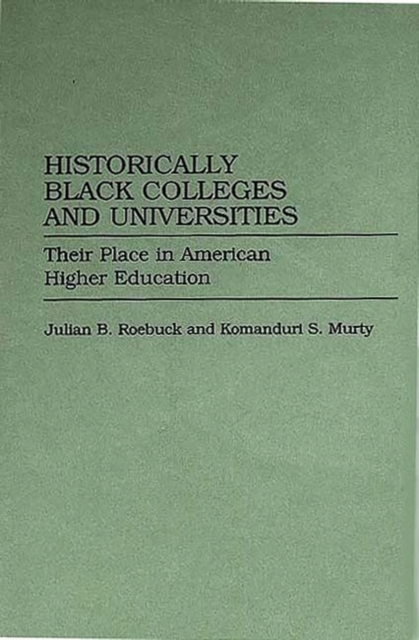 HISTORICALLY
BLACK COLLEGES
AND UNIVERSITIES

Their Place in American
Higher Education

Julian B. Roebuck and Komanduri S. Murty